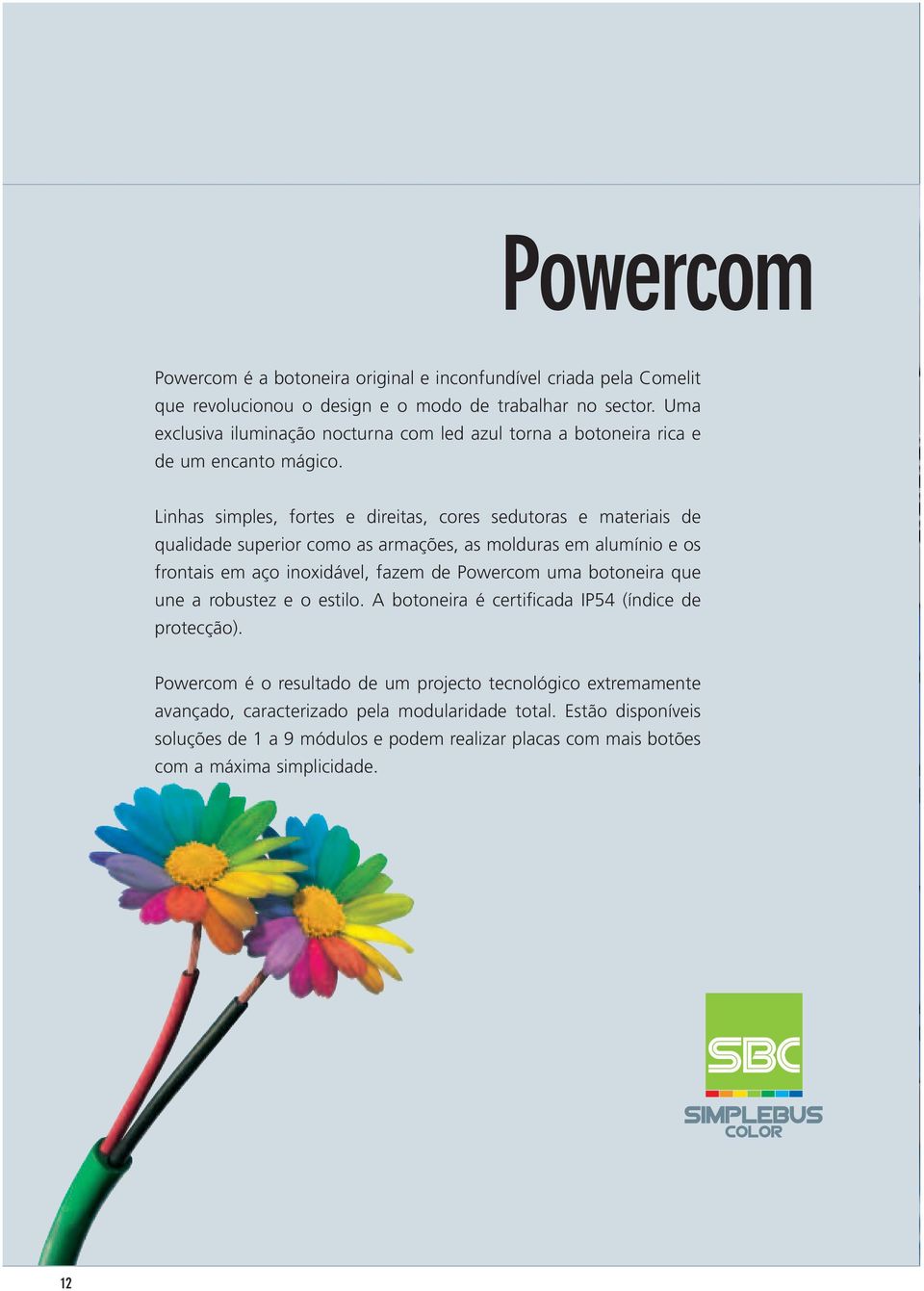 Powercom

Powercom é a botoneira original e inconfundível criada pela Comelit que revolucionou o design e o modo de trabalhar no sector. Uma exclusiva iluminação nocturna com led azul torna a botoneira rica e de um encanto mágico.

Linhas simples, fortes e direitas, cores sedutoras e materiais de qualidade superior como as armações, as molduras em alumínio e os frontais em aço inoxidável, fazem de Powercom uma botoneira que une a robustez e o estilo. A botoneira é certificada IP54 (índice de protecção).

Powercom é o resultado de um projecto tecnológico extremamente avançado, caracterizado pela modularidade total. Estão disponíveis soluções de 1 a 9 módulos e podem realizar placas com mais botões com a máxima simplicidade.

SBC
SIMPLEBUS
COLOR

12